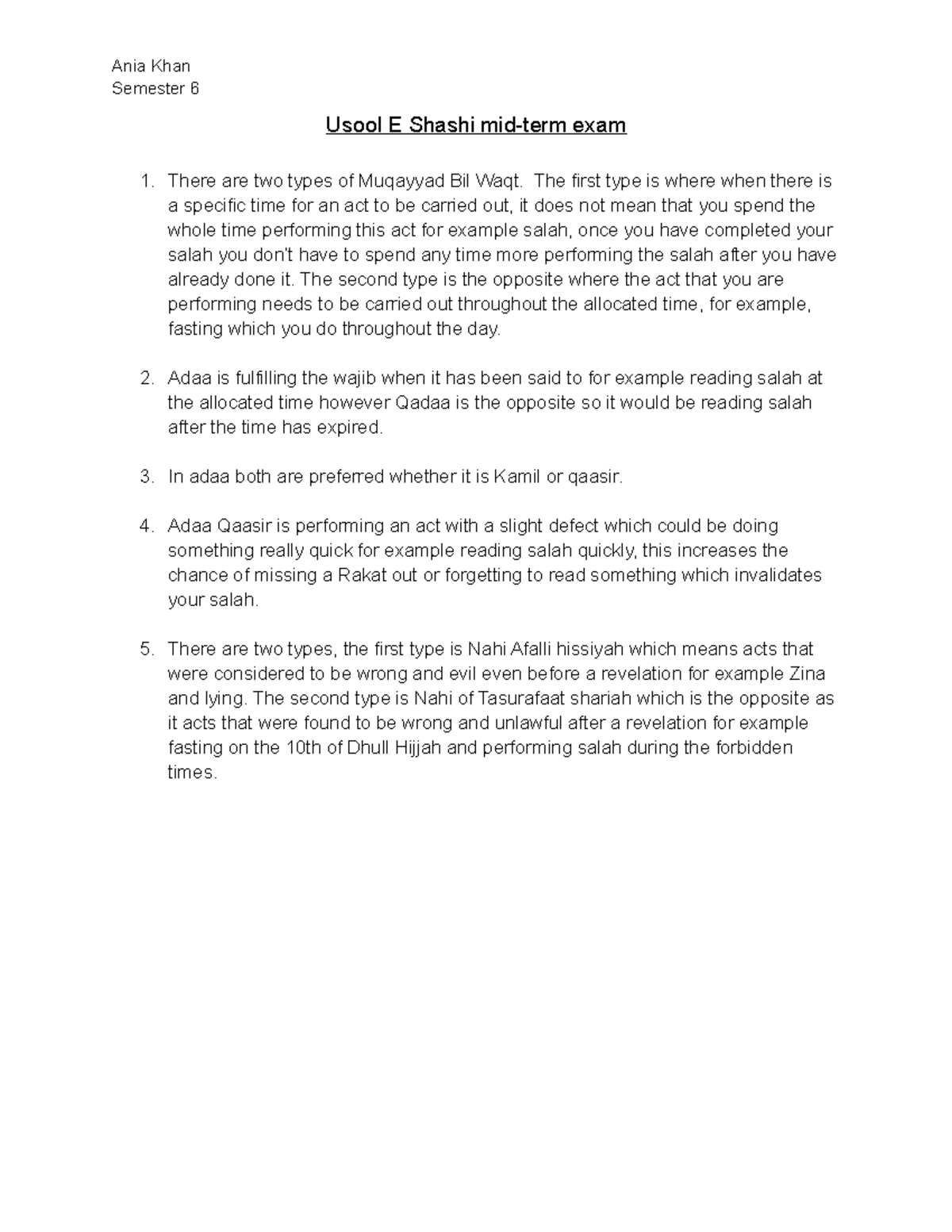 Ania Khan
Semester 6

Usool E Shashi mid-term exam

1. There are two types of Muqayyad Bil Waqt. The first type is where when there is a specific time for an act to be carried out, it does not mean that you spend the whole time performing this act for example salah, once you have completed your salah you don't have to spend any time more performing the salah after you have already done it. The second type is the opposite where the act that you are performing needs to be carried out throughout the allocated time, for example, fasting which you do throughout the day.

2. Adaa is fulfilling the wajib when it has been said to for example reading salah at the allocated time however Qadaa is the opposite so it would be reading salah after the time has expired.

3. In adaa both are preferred whether it is Kamil or qaasir.

4. Adaa Qaasir is performing an act with a slight defect which could be doing something really quick for example reading salah quickly, this increases the chance of missing a Rakat out or forgetting to read something which invalidates your salah.

5. There are two types, the first type is Nahi Afalli hissiyah which means acts that were considered to be wrong and evil even before a revelation for example Zina and lying. The second type is Nahi of Tasurafaat shariah which is the opposite as it acts that were found to be wrong and unlawful after a revelation for example fasting on the 10th of Dhull Hijjah and performing salah during the forbidden times.